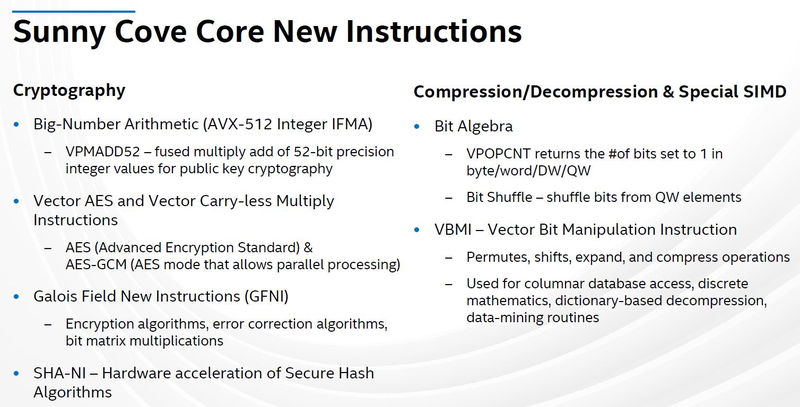 Sunny Cove Core New Instructions

Cryptography

• Big-Number Arithmetic (AVX-512 Integer IFMA)
– VPMADD52 – fused multiply add of 52-bit precision integer values for public key cryptography

• Vector AES and Vector Carry-less Multiply Instructions
– AES (Advanced Encryption Standard) & AES-GCM (AES mode that allows parallel processing)

• Galois Field New Instructions (GFNI)
– Encryption algorithms, error correction algorithms, bit matrix multiplications

• SHA-NI – Hardware acceleration of Secure Hash Algorithms

Compression/Decompression & Special SIMD

• Bit Algebra
– VPOPCNT returns the #of bits set to 1 in byte/word/DW/QW
– Bit Shuffle – shuffle bits from QW elements

• VBMI – Vector Bit Manipulation Instruction
– Permutes, shifts, expand, and compress operations
– Used for columnar database access, discrete mathematics, dictionary-based decompression, data-mining routines